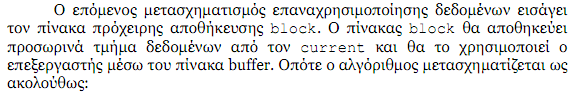 Ο επόμενος μετασχηματισμός επαναχρησιμοποίησης δεδομένων εισάγει τον πίνακα πρόχειρης αποθήκευσης block. Ο πίνακας block θα αποθηκεύει προσωρινά τμήμα δεδομένων από τον current και θα το χρησιμοποιεί ο επεξεργαστής μέσω του πίνακα buffer. Οπότε ο αλγόριθμος μετασχηματίζεται ως ακολούθως: